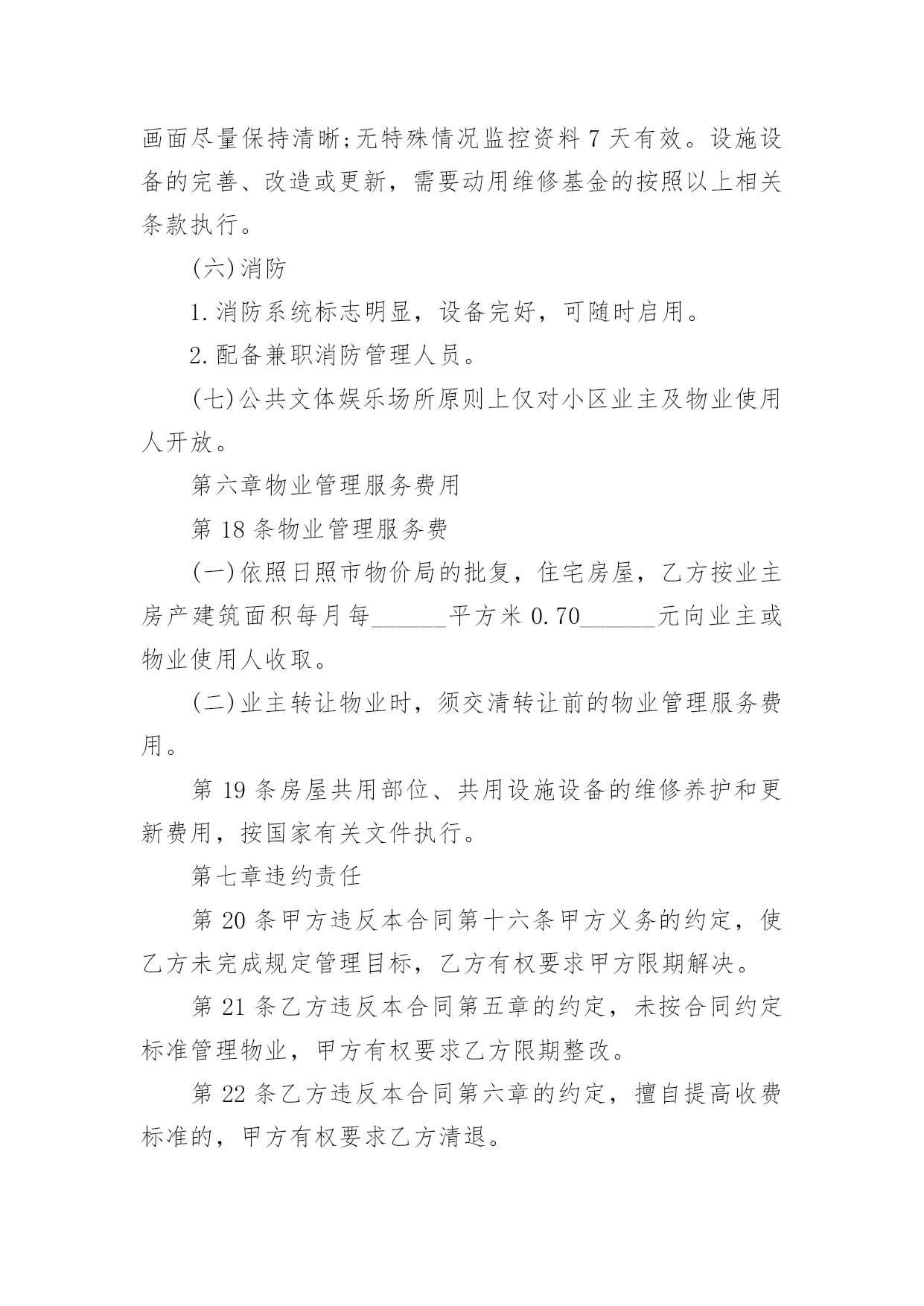 画面尽量保持清晰;无特殊情况监控资料 7 天有效。设施设备的完善、改造或更新，需要动用维修基金的按照以上相关条款执行。

(六)消防

1.消防系统标志明显，设备完好，可随时启用。

2.配备兼职消防管理人员。

(七)公共文体娱乐场所原则上仅对小区业主及物业使用人开放。

第六章物业管理服务费用

第 18 条物业管理服务费

(一)依照日照市物价局的批复，住宅房屋，乙方按业主房产建筑面积每月每______平方米 0.70______元向业主或物业使用人收取。

(二)业主转让物业时，须交清转让前的物业管理服务费用。

第 19 条房屋共用部位、共用设施设备的维修养护和更新费用，按国家有关文件执行。

第七章违约责任

第 20 条甲方违反本合同第十六条甲方义务的约定，使乙方未完成规定管理目标，乙方有权要求甲方限期解决。

第 21 条乙方违反本合同第五章的约定，未按合同约定标准管理物业，甲方有权要求乙方限期整改。

第 22 条乙方违反本合同第六章的约定，擅自提高收费标准的，甲方有权要求乙方清退。